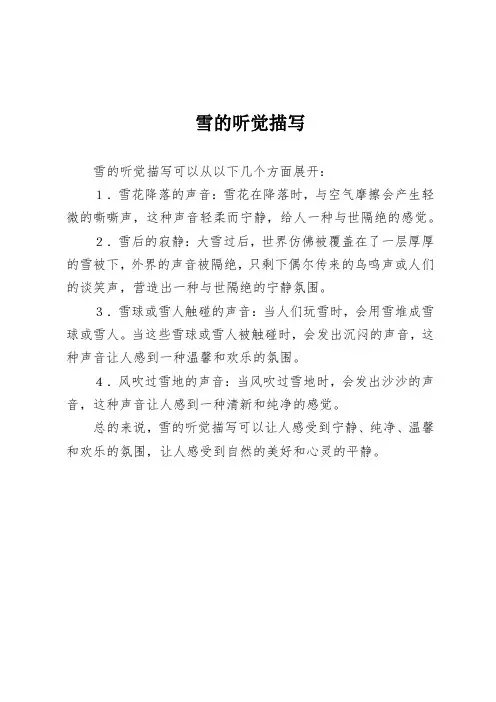 雪的听觉描写

雪的听觉描写可以从以下几个方面展开：

1．雪花降落的声音：雪花在降落时，与空气摩擦会产生轻微的嘶嘶声，这种声音轻柔而宁静，给人一种与世隔绝的感觉。

2．雪后的寂静：大雪过后，世界仿佛被覆盖在了一层厚厚的雪被下，外界的声音被隔绝，只剩下偶尔传来的鸟鸣声或人们的谈笑声，营造出一种与世隔绝的宁静氛围。

3．雪球或雪人触碰的声音：当人们玩雪时，会用雪堆成雪球或雪人。当这些雪球或雪人被触碰时，会发出沉闷的声音，这种声音让人感到一种温馨和欢乐的氛围。

4．风吹过雪地的声音：当风吹过雪地时，会发出沙沙的声音，这种声音让人感到一种清新和纯净的感觉。

总的来说，雪的听觉描写可以让人感受到宁静、纯净、温馨和欢乐的氛围，让人感受到自然的美好和心灵的平静。